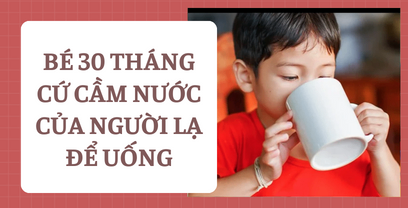 BÉ 30 THÁNG CỨ CẦM NƯỚC CỦA NGƯỜI LẠ ĐỂ UỐNG